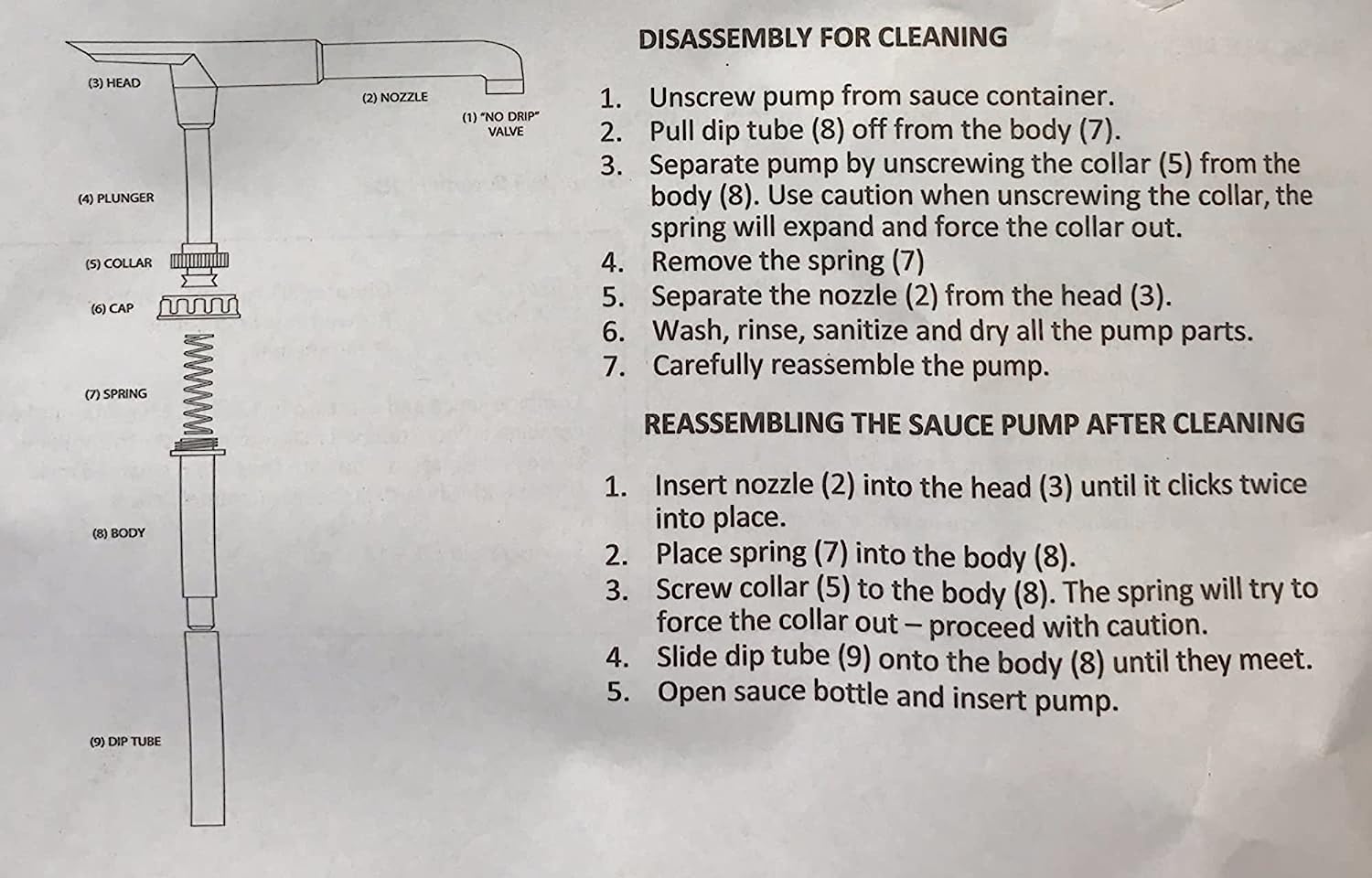 (3) HEAD

(2) NOZZLE

(1) "NO DRIP" VALVE

(4) PLUNGER

(5) COLLAR

(6) CAP

(7) SPRING

(8) BODY

(9) DIP TUBE

DISASSEMBLY FOR CLEANING

1. Unscrew pump from sauce container.
2. Pull dip tube (8) off from the body (7).
3. Separate pump by unscrewing the collar (5) from the body (8). Use caution when unscrewing the collar, the spring will expand and force the collar out.
4. Remove the spring (7)
5. Separate the nozzle (2) from the head (3).
6. Wash, rinse, sanitize and dry all the pump parts.
7. Carefully reassemble the pump.

REASSEMBLING THE SAUCE PUMP AFTER CLEANING

1. Insert nozzle (2) into the head (3) until it clicks twice into place.
2. Place spring (7) into the body (8).
3. Screw collar (5) to the body (8). The spring will try to force the collar out – proceed with caution.
4. Slide dip tube (9) onto the body (8) until they meet.
5. Open sauce bottle and insert pump.